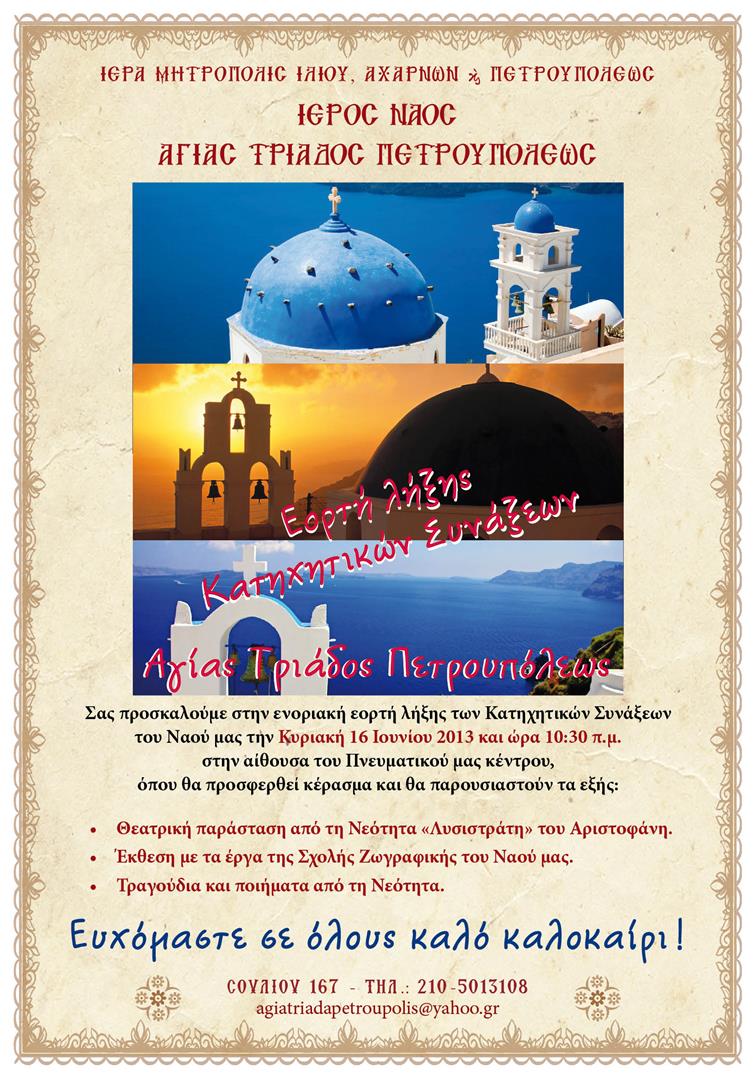 ΙΕΡΑ ΜΗΤΡΟΠΟΛΙΣ ΙΛΙΟΥ, ΑΧΑΡΝΩΝ & ΠΕΤΡΟΥΠΟΛΕΩΣ

ΙΕΡΟΣ ΝΑΟΣ
ΑΓΙΑΣ ΤΡΙΑΔΟΣ ΠΕΤΡΟΥΠΟΛΕΩΣ

Εορτή λήξης
Κατηχητικών Συνάξεων

Αγίας Τριάδος Πετρουπόλεως

Σας προσκαλούμε στην ενοριακή εορτή λήξης των Κατηχητικών Συνάξεων του Ναού μας την Κυριακή 16 Ιουνίου 2013 και ώρα 10:30 π.μ. στην αίθουσα του Πνευματικού μας κέντρου, όπου θα προσφερθεί κέρασμα και θα παρουσιαστούν τα εξής:

• Θεατρική παράσταση από τη Νεότητα «Λυσιστράτη» του Αριστοφάνη.
• Έκθεση με τα έργα της Σχολής Ζωγραφικής του Ναού μας.
• Τραγούδια και ποιήματα από τη Νεότητα.

Ευχόμαστε σε όλους καλό καλοκαίρι!

ΣΟΥΛΙΟΥ 167 - ΤΗΛ.: 210-5013108
agiatriadapetroupolis@yahoo.gr